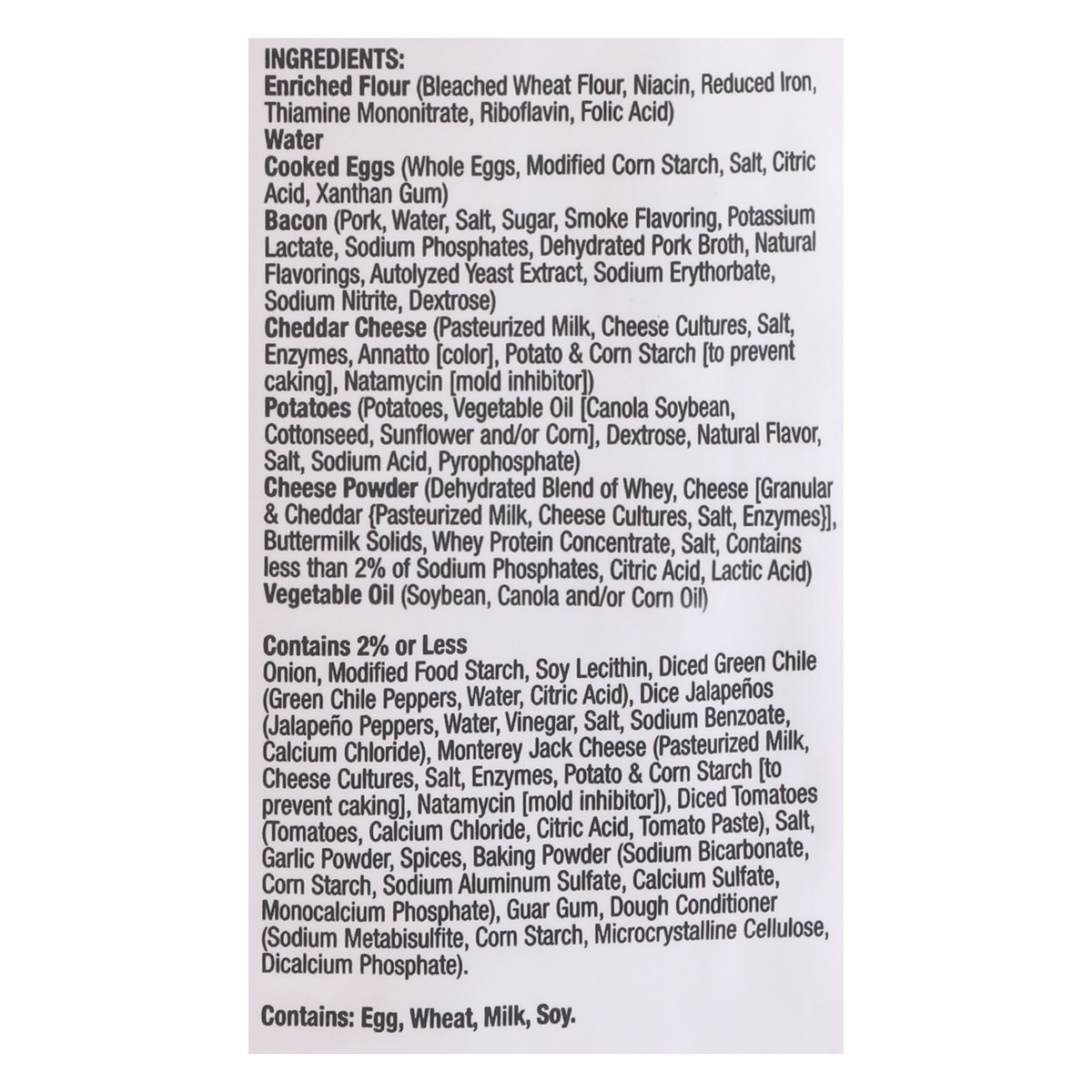 INGREDIENTS:
Enriched Flour (Bleached Wheat Flour, Niacin, Reduced Iron, Thiamine Mononitrate, Riboflavin, Folic Acid)
Water
Cooked Eggs (Whole Eggs, Modified Corn Starch, Salt, Citric Acid, Xanthan Gum)
Bacon (Pork, Water, Salt, Sugar, Smoke Flavoring, Potassium Lactate, Sodium Phosphates, Dehydrated Pork Broth, Natural Flavorings, Autolyzed Yeast Extract, Sodium Erythorbate, Sodium Nitrite, Dextrose)
Cheddar Cheese (Pasteurized Milk, Cheese Cultures, Salt, Enzymes, Annatto [color], Potato & Corn Starch [to prevent caking], Natamycin [mold inhibitor])
Potatoes (Potatoes, Vegetable Oil [Canola Soybean, Cottonseed, Sunflower and/or Corn], Dextrose, Natural Flavor, Salt, Sodium Acid, Pyrophosphate)
Cheese Powder (Dehydrated Blend of Whey, Cheese [Granular & Cheddar {Pasteurized Milk, Cheese Cultures, Salt, Enzymes}], Buttermilk Solids, Whey Protein Concentrate, Salt, Contains less than 2% of Sodium Phosphates, Citric Acid, Lactic Acid)
Vegetable Oil (Soybean, Canola and/or Corn Oil)

Contains 2% or Less
Onion, Modified Food Starch, Soy Lecithin, Diced Green Chile (Green Chile Peppers, Water, Citric Acid), Dice Jalapeños (Jalapeño Peppers, Water, Vinegar, Salt, Sodium Benzoate, Calcium Chloride), Monterey Jack Cheese (Pasteurized Milk, Cheese Cultures, Salt, Enzymes, Potato & Corn Starch [to prevent caking], Natamycin [mold inhibitor]), Diced Tomatoes (Tomatoes, Calcium Chloride, Citric Acid, Tomato Paste), Salt, Garlic Powder, Spices, Baking Powder (Sodium Bicarbonate, Corn Starch, Sodium Aluminum Sulfate, Calcium Sulfate, Monocalcium Phosphate), Guar Gum, Dough Conditioner (Sodium Metabisulfite, Corn Starch, Microcrystalline Cellulose, Dicalcium Phosphate).

Contains: Egg, Wheat, Milk, Soy.